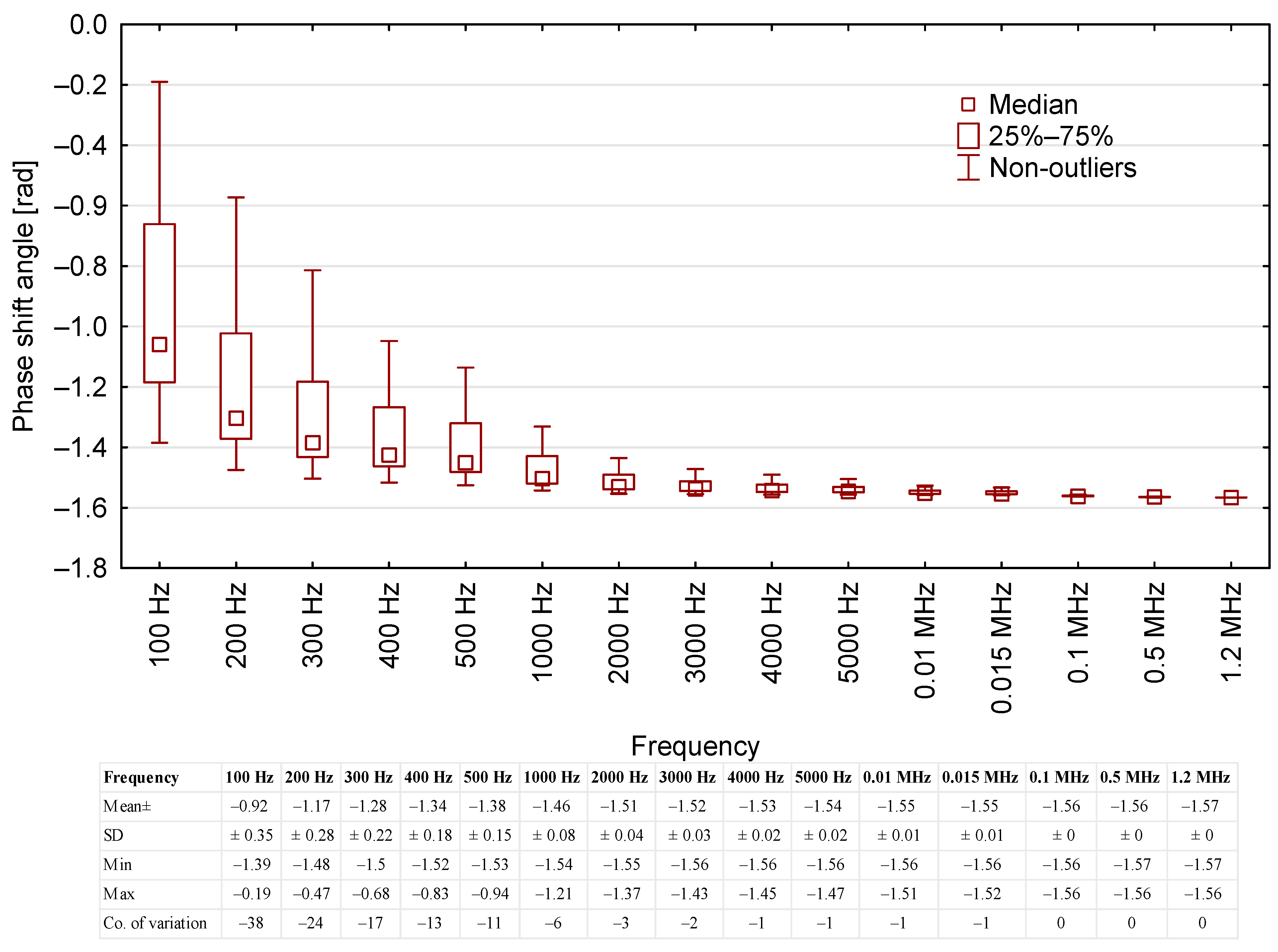 0.0
–0.2
–0.4
–0.9
–0.8
–1.0
–1.2
–1.4
–1.6
–1.8

Phase shift angle [rad]

Median
25%–75%
Non-outliers

100 Hz
200 Hz
300 Hz
400 Hz
500 Hz
1000 Hz
2000 Hz
3000 Hz
4000 Hz
5000 Hz
0.01 MHz
0.015 MHz
0.1 MHz
0.5 MHz
1.2 MHz

Frequency

| Frequency | 100 Hz | 200 Hz | 300 Hz | 400 Hz | 500 Hz | 1000 Hz | 2000 Hz | 3000 Hz | 4000 Hz | 5000 Hz | 0.01 MHz | 0.015 MHz | 0.1 MHz | 0.5 MHz | 1.2 MHz |
|---|---|---|---|---|---|---|---|---|---|---|---|---|---|---|---|
| Mean± | –0.92 | –1.17 | –1.28 | –1.34 | –1.38 | –1.46 | –1.51 | –1.52 | –1.53 | –1.54 | –1.55 | –1.55 | –1.56 | –1.56 | –1.57 |
| SD | ± 0.35 | ± 0.28 | ± 0.22 | ± 0.18 | ± 0.15 | ± 0.08 | ± 0.04 | ± 0.03 | ± 0.02 | ± 0.02 | ± 0.01 | ± 0.01 | ± 0 | ± 0 | ± 0 |
| Min | –1.39 | –1.48 | –1.5 | –1.52 | –1.53 | –1.54 | –1.55 | –1.56 | –1.56 | –1.56 | –1.56 | –1.56 | –1.56 | –1.57 | –1.57 |
| Max | –0.19 | –0.47 | –0.68 | –0.83 | –0.94 | –1.21 | –1.37 | –1.43 | –1.45 | –1.47 | –1.51 | –1.52 | –1.56 | –1.56 | –1.56 |
| Co. of variation | –38 | –24 | –17 | –13 | –11 | –6 | –3 | –2 | –1 | –1 | –1 | –1 | 0 | 0 | 0 |